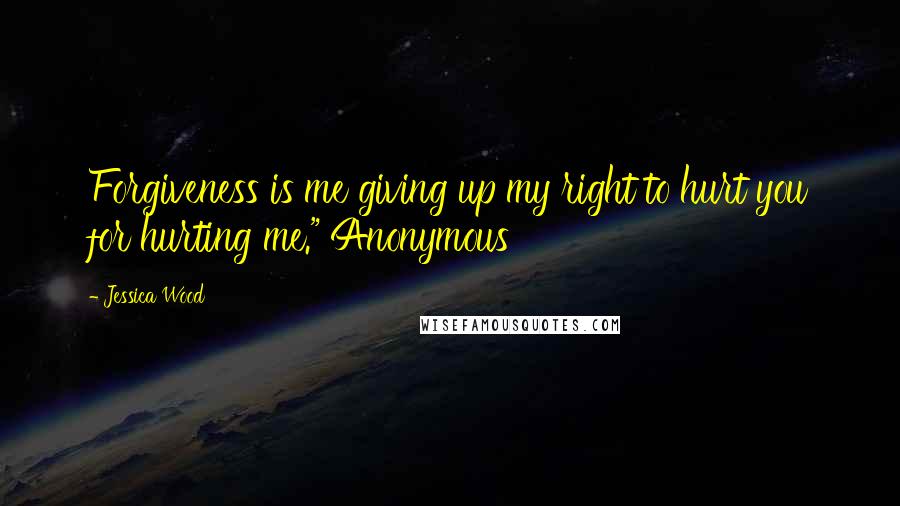 Forgiveness is me giving up my right to hurt you for hurting me." Anonymous

- Jessica Wood

WISEFAMOUSQUOTES.COM